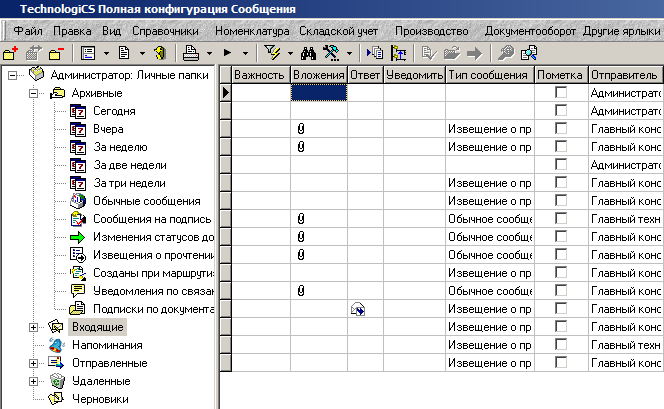 TechnologiCS Полная конфигурация Сообщения

Файл Правка Вид Справочники Номенклатура Складской учет Производство Документооборот Другие ярлыки

Администратор: Личные папки
Архивные
Сегодня
Вчера
За неделю
За две недели
За три недели
Обычные сообщения
Сообщения на подпись
Изменения статусов до
Извещения о прочтени
Созданы при маршрути
Уведомления по связан
Подписки по документа
Входящие
Напоминания
Отправленные
Удаленные
Черновики

| Важность | Вложения | Ответ | Уведомить | Тип сообщения | Пометка | Отправитель |
|---|---|---|---|---|---|---|
| | | | | | | Администрато |
| | | | | | | Администрато |
| | | | | Извещение о пр | | Главный конс |
| | | | | Извещение о пр | | Главный конс |
| | | | | | | Администрато |
| | | | | Извещение о пр | | Главный конс |
| | | | | Извещение о пр | | Главный конс |
| | | | | Обычное сообще | | Главный техн |
| | | | | Обычное сообще | | Главный конс |
| | | | | Обычное сообще | | Главный конс |
| | | | | Извещение о пр | | Главный конс |
| | | | | Обычное сообще | | Главный конс |
| | | | | Извещение о пр | | Главный конс |
| | | | | Извещение о пр | | Главный конс |
| | | | | Извещение о пр | | Главный техн |
| | | | | Извещение о пр | | Главный конс |